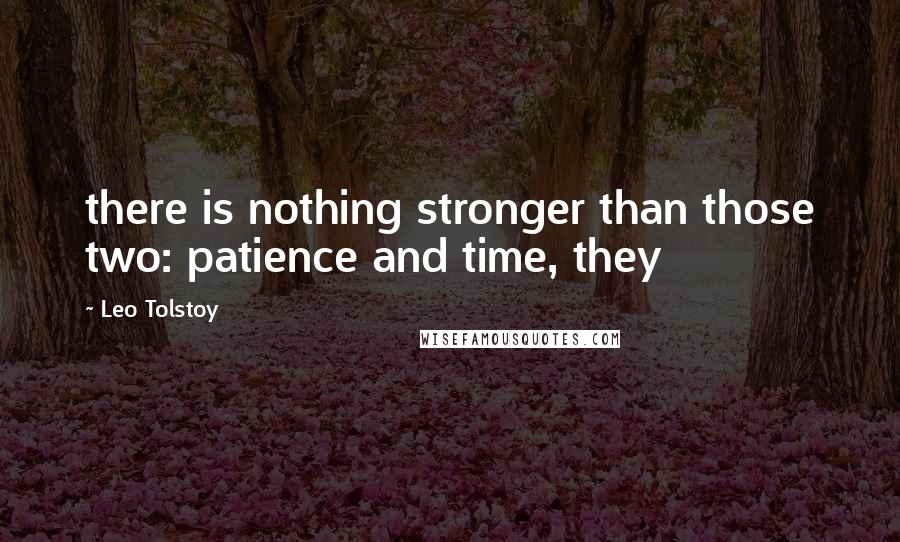 there is nothing stronger than those two: patience and time, they

~ Leo Tolstoy

WISEFAMOUSQUOTES.COM